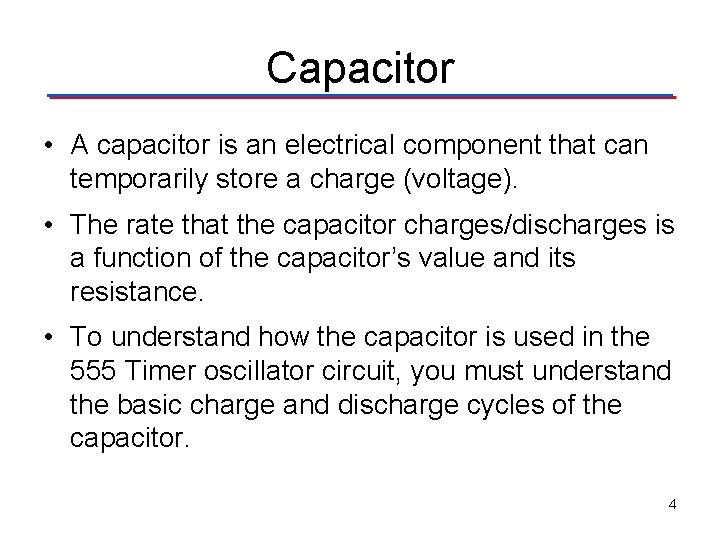 Capacitor

• A capacitor is an electrical component that can temporarily store a charge (voltage).

• The rate that the capacitor charges/discharges is a function of the capacitor's value and its resistance.

• To understand how the capacitor is used in the 555 Timer oscillator circuit, you must understand the basic charge and discharge cycles of the capacitor.

4